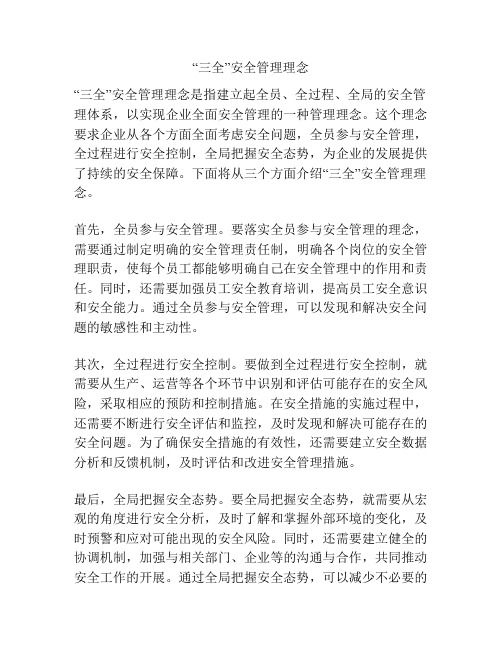 “三全”安全管理理念

“三全”安全管理理念是指建立起全员、全过程、全局的安全管理体系，以实现企业全面安全管理的一种管理理念。这个理念要求企业从各个方面全面考虑安全问题，全员参与安全管理，全过程进行安全控制，全局把握安全态势，为企业的发展提供了持续的安全保障。下面将从三个方面介绍“三全”安全管理理念。

首先，全员参与安全管理。要落实全员参与安全管理的理念，需要通过制定明确的安全管理责任制，明确各个岗位的安全管理职责，使每个员工都能够明确自己在安全管理中的作用和责任。同时，还需要加强员工安全教育培训，提高员工安全意识和安全能力。通过全员参与安全管理，可以发现和解决安全问题的敏感性和主动性。

其次，全过程进行安全控制。要做到全过程进行安全控制，就需要从生产、运营等各个环节中识别和评估可能存在的安全风险，采取相应的预防和控制措施。在安全措施的实施过程中，还需要不断进行安全评估和监控，及时发现和解决可能存在的安全问题。为了确保安全措施的有效性，还需要建立安全数据分析和反馈机制，及时评估和改进安全管理措施。

最后，全局把握安全态势。要全局把握安全态势，就需要从宏观的角度进行安全分析，及时了解和掌握外部环境的变化，及时预警和应对可能出现的安全风险。同时，还需要建立健全的协调机制，加强与相关部门、企业等的沟通与合作，共同推动安全工作的开展。通过全局把握安全态势，可以减少不必要的